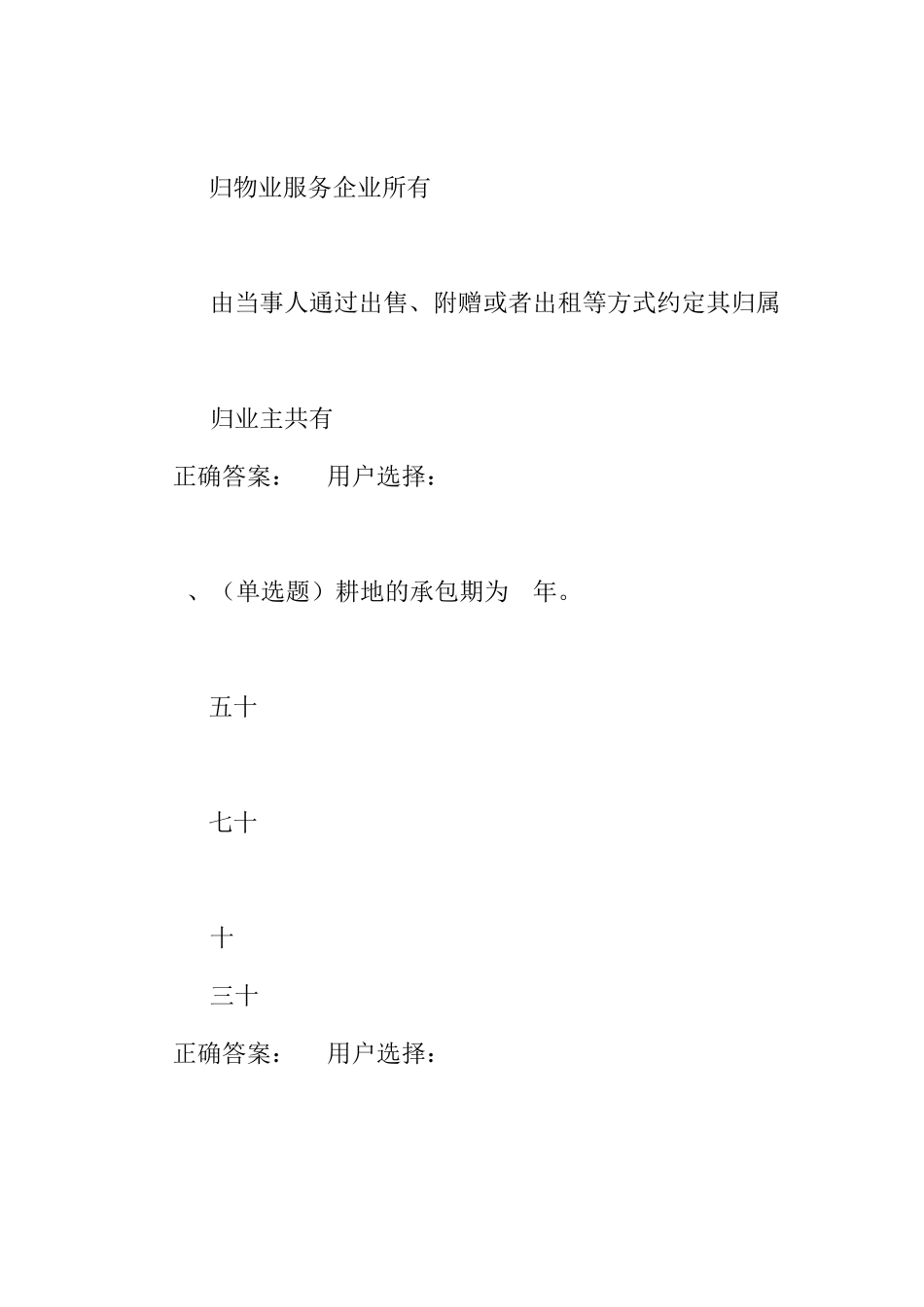 归物业服务企业所有

由当事人通过出售、附赠或者出租等方式约定其归属

归业主共有

正确答案：　用户选择：

、（单选题）耕地的承包期为　年。

五十

七十

十

三十

正确答案：　用户选择：